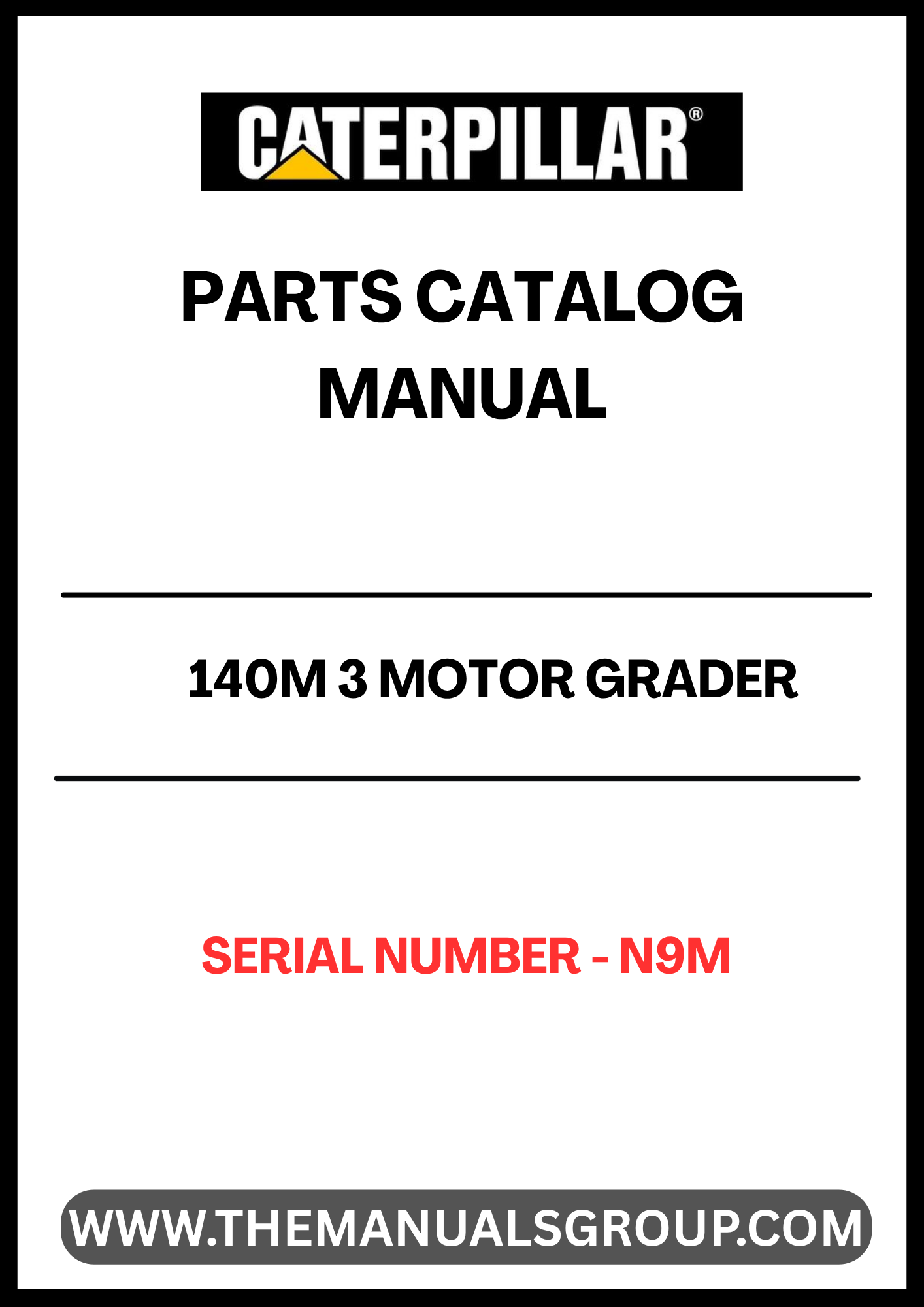 CATERPILLAR®

PARTS CATALOG MANUAL

140M 3 MOTOR GRADER

SERIAL NUMBER - N9M

WWW.THEMANUALSGROUP.COM